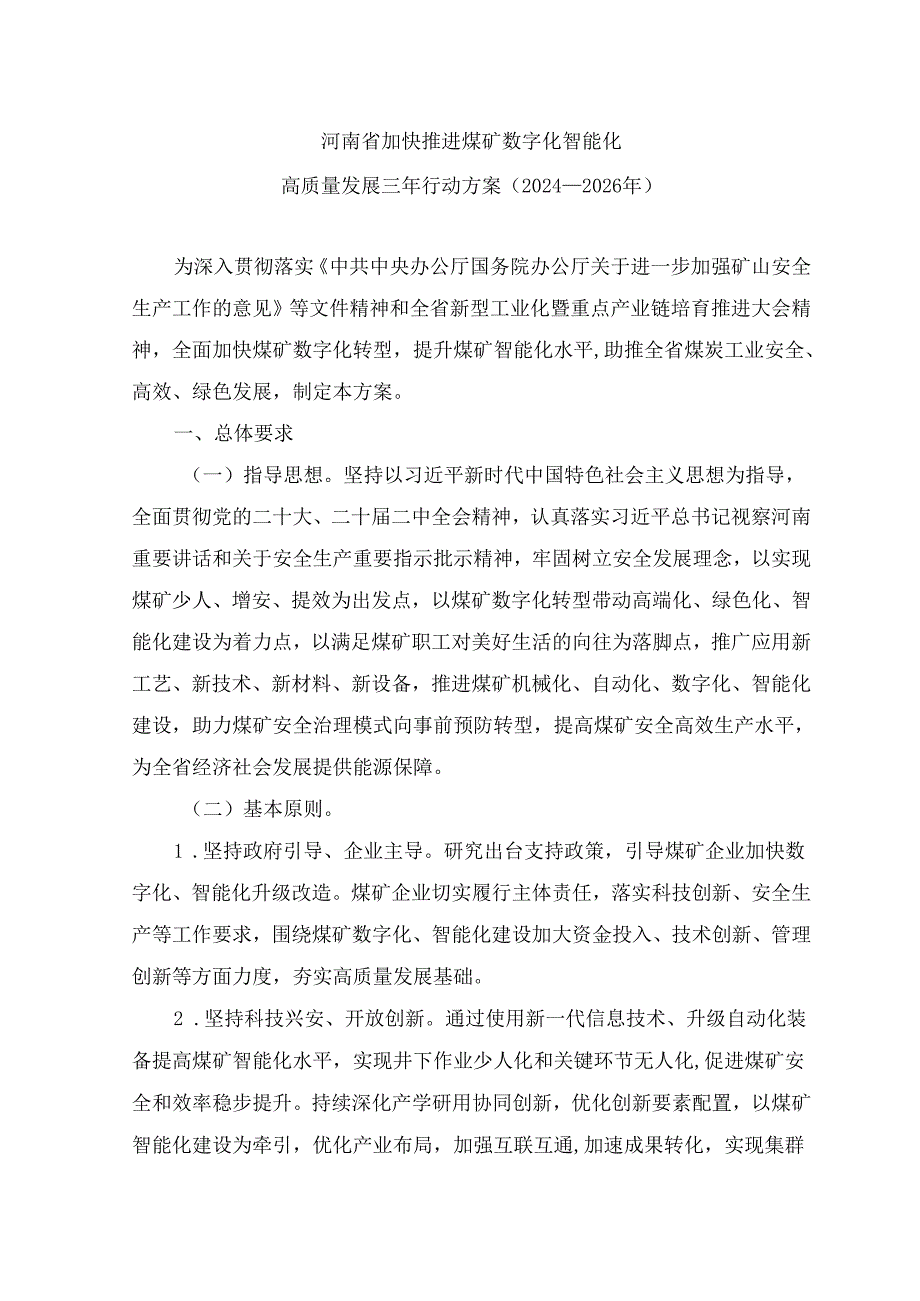 河南省加快推进煤矿数字化智能化

高质量发展三年行动方案（2024—2026年）

为深入贯彻落实《中共中央办公厅国务院办公厅关于进一步加强矿山安全生产工作的意见》等文件精神和全省新型工业化暨重点产业链培育推进大会精神，全面加快煤矿数字化转型，提升煤矿智能化水平,助推全省煤炭工业安全、高效、绿色发展，制定本方案。

一、总体要求

（一）指导思想。坚持以习近平新时代中国特色社会主义思想为指导，全面贯彻党的二十大、二十届二中全会精神，认真落实习近平总书记视察河南重要讲话和关于安全生产重要指示批示精神，牢固树立安全发展理念，以实现煤矿少人、增安、提效为出发点，以煤矿数字化转型带动高端化、绿色化、智能化建设为着力点，以满足煤矿职工对美好生活的向往为落脚点，推广应用新工艺、新技术、新材料、新设备，推进煤矿机械化、自动化、数字化、智能化建设，助力煤矿安全治理模式向事前预防转型，提高煤矿安全高效生产水平，为全省经济社会发展提供能源保障。

（二）基本原则。

1．坚持政府引导、企业主导。研究出台支持政策，引导煤矿企业加快数字化、智能化升级改造。煤矿企业切实履行主体责任，落实科技创新、安全生产等工作要求，围绕煤矿数字化、智能化建设加大资金投入、技术创新、管理创新等方面力度，夯实高质量发展基础。

2．坚持科技兴安、开放创新。通过使用新一代信息技术、升级自动化装备提高煤矿智能化水平，实现井下作业少人化和关键环节无人化,促进煤矿安全和效率稳步提升。持续深化产学研用协同创新，优化创新要素配置，以煤矿智能化建设为牵引，优化产业布局，加强互联互通,加速成果转化，实现集群